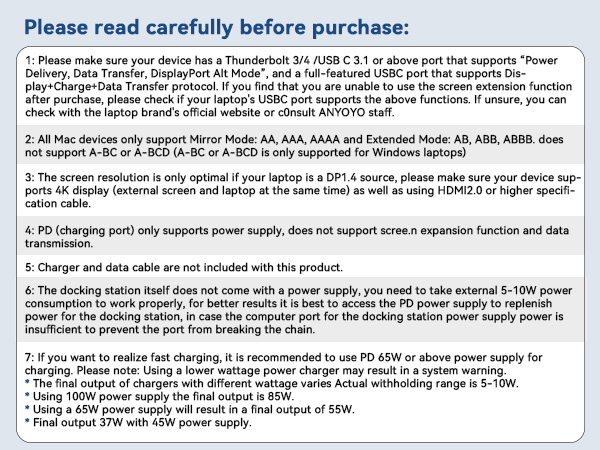 Please read carefully before purchase:

1: Please make sure your device has a Thunderbolt 3/4 /USB C 3.1 or above port that supports “Power Delivery, Data Transfer, DisplayPort Alt Mode”, and a full-featured USBC port that supports Display+Charge+Data Transfer protocol. If you find that you are unable to use the screen extension function after purchase, please check if your laptop's USBC port supports the above functions. If unsure, you can check with the laptop brand's official website or c0nsult ANYOYO staff.

2: All Mac devices only support Mirror Mode: AA, AAA, AAAA and Extended Mode: AB, ABB, ABBB. does not support A-BC or A-BCD (A-BC or A-BCD is only supported for Windows laptops)

3: The screen resolution is only optimal if your laptop is a DP1.4 source, please make sure your device supports 4K display (external screen and laptop at the same time) as well as using HDMI2.0 or higher specification cable.

4: PD (charging port) only supports power supply, does not support scree.n expansion function and data transmission.

5: Charger and data cable are not included with this product.

6: The docking station itself does not come with a power supply, you need to take external 5-10W power consumption to work properly, for better results it is best to access the PD power supply to replenish power for the docking station, in case the computer port for the docking station power supply power is insufficient to prevent the port from breaking the chain.

7: If you want to realize fast charging, it is recommended to use PD 65W or above power supply for charging. Please note: Using a lower wattage power charger may result in a system warning.
* The final output of chargers with different wattage varies Actual withholding range is 5-10W.
* Using 100W power supply the final output is 85W.
* Using a 65W power supply will result in a final output of 55W.
* Final output 37W with 45W power supply.